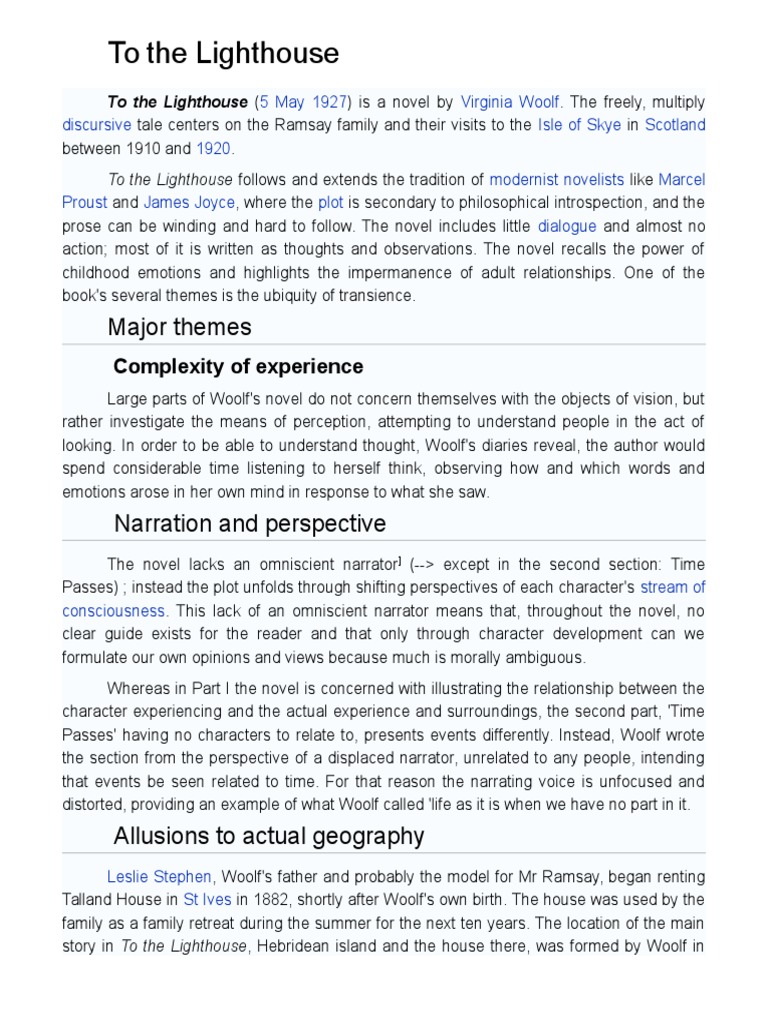 To the Lighthouse

To the Lighthouse (5 May 1927) is a novel by Virginia Woolf. The freely, multiply discursive tale centers on the Ramsay family and their visits to the Isle of Skye in Scotland between 1910 and 1920.

To the Lighthouse follows and extends the tradition of modernist novelists like Marcel Proust and James Joyce, where the plot is secondary to philosophical introspection, and the prose can be winding and hard to follow. The novel includes little dialogue and almost no action; most of it is written as thoughts and observations. The novel recalls the power of childhood emotions and highlights the impermanence of adult relationships. One of the book's several themes is the ubiquity of transience.

Major themes

Complexity of experience

Large parts of Woolf's novel do not concern themselves with the objects of vision, but rather investigate the means of perception, attempting to understand people in the act of looking. In order to be able to understand thought, Woolf's diaries reveal, the author would spend considerable time listening to herself think, observing how and which words and emotions arose in her own mind in response to what she saw.

Narration and perspective

The novel lacks an omniscient narrator] (--> except in the second section: Time Passes) ; instead the plot unfolds through shifting perspectives of each character's stream of consciousness. This lack of an omniscient narrator means that, throughout the novel, no clear guide exists for the reader and that only through character development can we formulate our own opinions and views because much is morally ambiguous.

Whereas in Part I the novel is concerned with illustrating the relationship between the character experiencing and the actual experience and surroundings, the second part, 'Time Passes' having no characters to relate to, presents events differently. Instead, Woolf wrote the section from the perspective of a displaced narrator, unrelated to any people, intending that events be seen related to time. For that reason the narrating voice is unfocused and distorted, providing an example of what Woolf called 'life as it is when we have no part in it.

Allusions to actual geography

Leslie Stephen, Woolf's father and probably the model for Mr Ramsay, began renting Talland House in St Ives in 1882, shortly after Woolf's own birth. The house was used by the family as a family retreat during the summer for the next ten years. The location of the main story in To the Lighthouse, Hebridean island and the house there, was formed by Woolf in